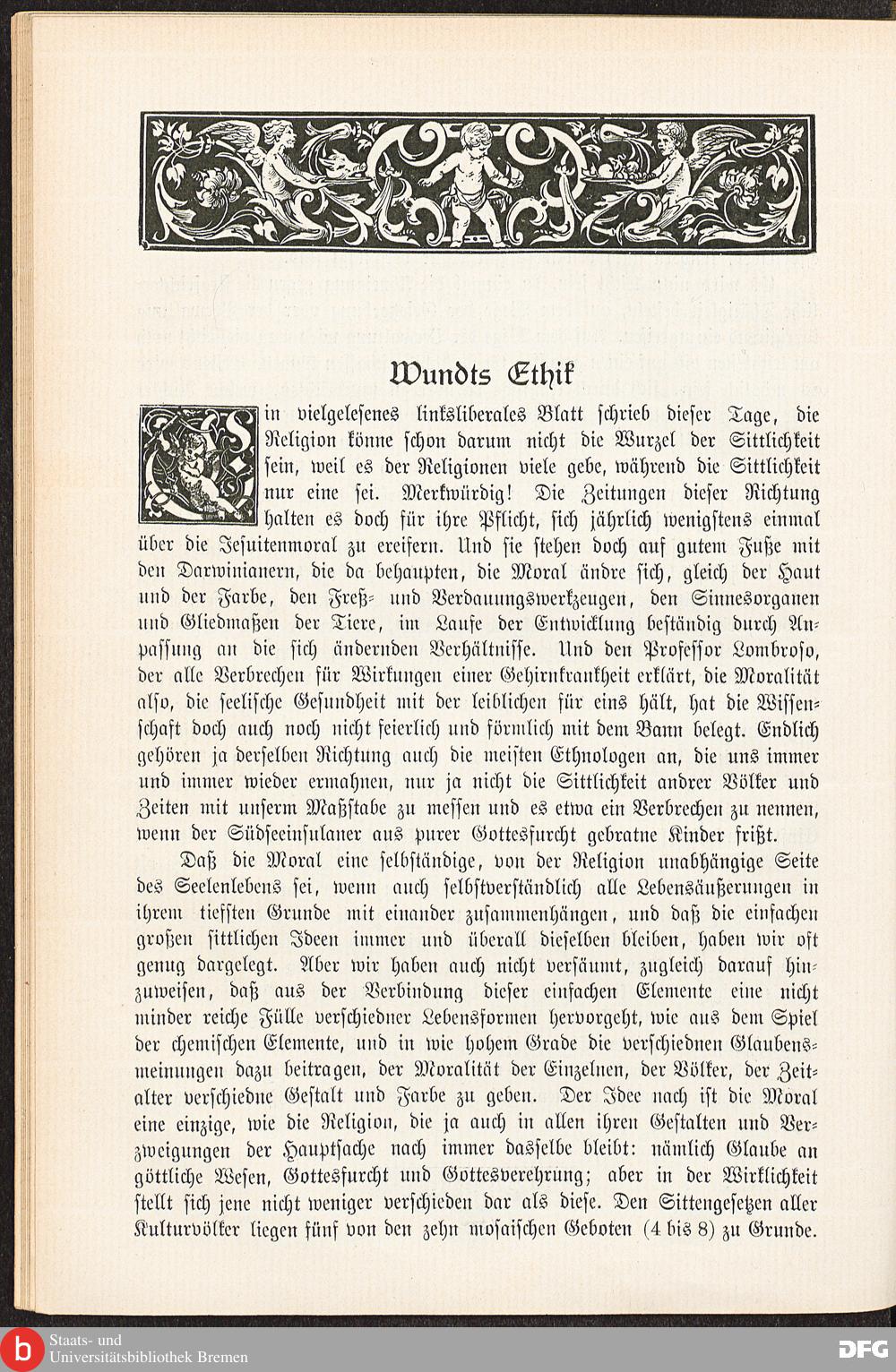 Wundts Ethik

Ein vielgelesenes linksliberales Blatt schrieb dieser Tage, die Religion könne schon darum nicht die Wurzel der Sittlichkeit sein, weil es der Religionen viele gebe, während die Sittlichkeit nur eine sei. Merkwürdig! Die Zeitungen dieser Richtung halten es doch für ihre Pflicht, sich jährlich wenigstens einmal über die Jesuitenmoral zu ereifern. Und sie stehen doch auf gutem Fuße mit den Darwinianern, die da behaupten, die Moral ändre sich, gleich der Haut und der Farbe, den Freß- und Verdauungswerkzeugen, den Sinnesorganen und Gliedmaßen der Tiere, im Laufe der Entwicklung beständig durch Anpassung an die sich ändernden Verhältnisse. Und den Professor Lombroso, der alle Verbrechen für Wirkungen einer Gehirnkrankheit erklärt, die Moralität also, die seelische Gesundheit mit der leiblichen für eins hält, hat die Wissenschaft doch auch noch nicht feierlich und förmlich mit dem Bann belegt. Endlich gehören ja derselben Richtung auch die meisten Ethnologen an, die uns immer und immer wieder ermahnen, nur ja nicht die Sittlichkeit andrer Völker und Zeiten mit unserm Maßstabe zu messen und es etwa ein Verbrechen zu nennen, wenn der Südseeinsulaner aus purer Gottesfurcht gebratne Kinder frißt.

Daß die Moral eine selbständige, von der Religion unabhängige Seite des Seelenlebens sei, wenn auch selbstverständlich alle Lebensäußerungen in ihrem tiefsten Grunde mit einander zusammenhängen, und daß die einfachen großen sittlichen Ideen immer und überall dieselben bleiben, haben wir oft genug dargelegt. Aber wir haben auch nicht versäumt, zugleich darauf hinzuweisen, daß aus der Verbindung dieser einfachen Elemente eine nicht minder reiche Fülle verschiedner Lebensformen hervorgeht, wie aus dem Spiel der chemischen Elemente, und in wie hohem Grade die verschiednen Glaubensmeinungen dazu beitragen, der Moralität der Einzelnen, der Völker, der Zeitalter verschiedne Gestalt und Farbe zu geben. Der Idee nach ist die Moral eine einzige, wie die Religion, die ja auch in allen ihren Gestalten und Verzweigungen der Hauptsache nach immer dasselbe bleibt: nämlich Glaube an göttliche Wesen, Gottesfurcht und Gottesverehrung; aber in der Wirklichkeit stellt sich jene nicht weniger verschieden dar als diese. Den Sittengesetzen aller Kulturvölker liegen fünf von den zehn mosaischen Geboten (4 bis 8) zu Grunde.

Staats- und Universitätsbibliothek Bremen
DFG